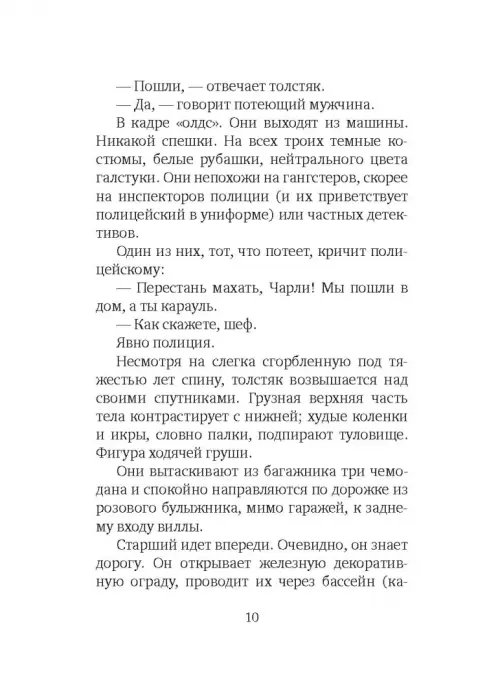 — Пошли, — отвечает толстяк.

— Да, — говорит потеющий мужчина.

В кадре «олдс». Они выходят из машины. Никакой спешки. На всех троих темные костюмы, белые рубашки, нейтрального цвета галстуки. Они непохожи на гангстеров, скорее на инспекторов полиции (и их приветствует полицейский в униформе) или частных детективов.

Один из них, тот, что потеет, кричит полицейскому:

— Перестань махать, Чарли! Мы пошли в дом, а ты карауль.

— Как скажете, шеф.

Явно полиция.

Несмотря на слегка сгорбленную под тяжестью лет спину, толстяк возвышается над своими спутниками. Грузная верхняя часть тела контрастирует с нижней; худые коленки и икры, словно палки, подпирают туловище. Фигура ходячей груши.

Они вытаскивают из багажника три чемодана и спокойно направляются по дорожке из розового булыжника, мимо гаражей, к заднему входу виллы.

Старший идет впереди. Очевидно, он знает дорогу. Он открывает железную декоративную ограду, проводит их через бассейн (ка-

10